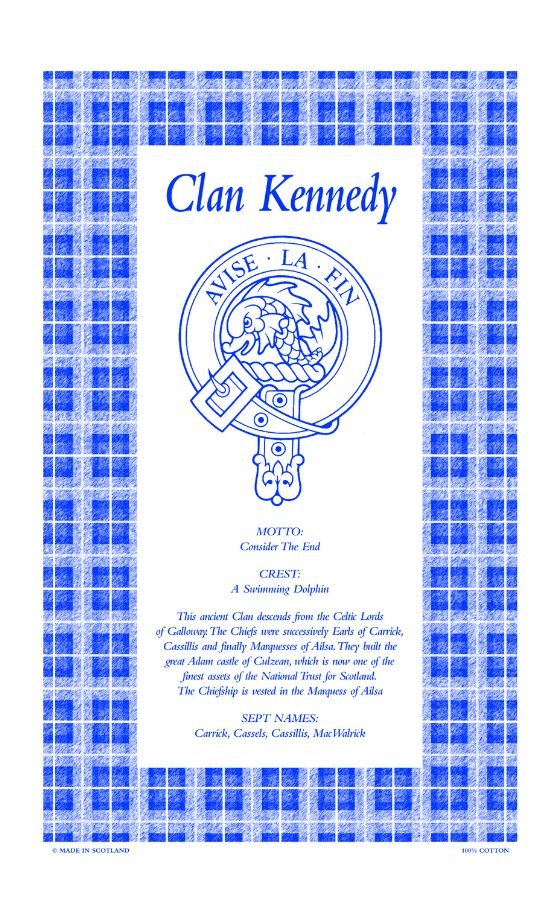 Clan Kennedy

AVISE · LA · FIN

MOTTO:
Consider The End

CREST:
A Swimming Dolphin

This ancient Clan descends from the Celtic Lords of Galloway. The Chiefs were successively Earls of Carrick, Cassillis and finally Marquesses of Ailsa. They built the great Adam castle of Culzean, which is now one of the finest assets of the National Trust for Scotland. The Chiefship is vested in the Marquess of Ailsa

SEPT NAMES:
Carrick, Cassels, Cassillis, MacWalrick

© MADE IN SCOTLAND

100% COTTON